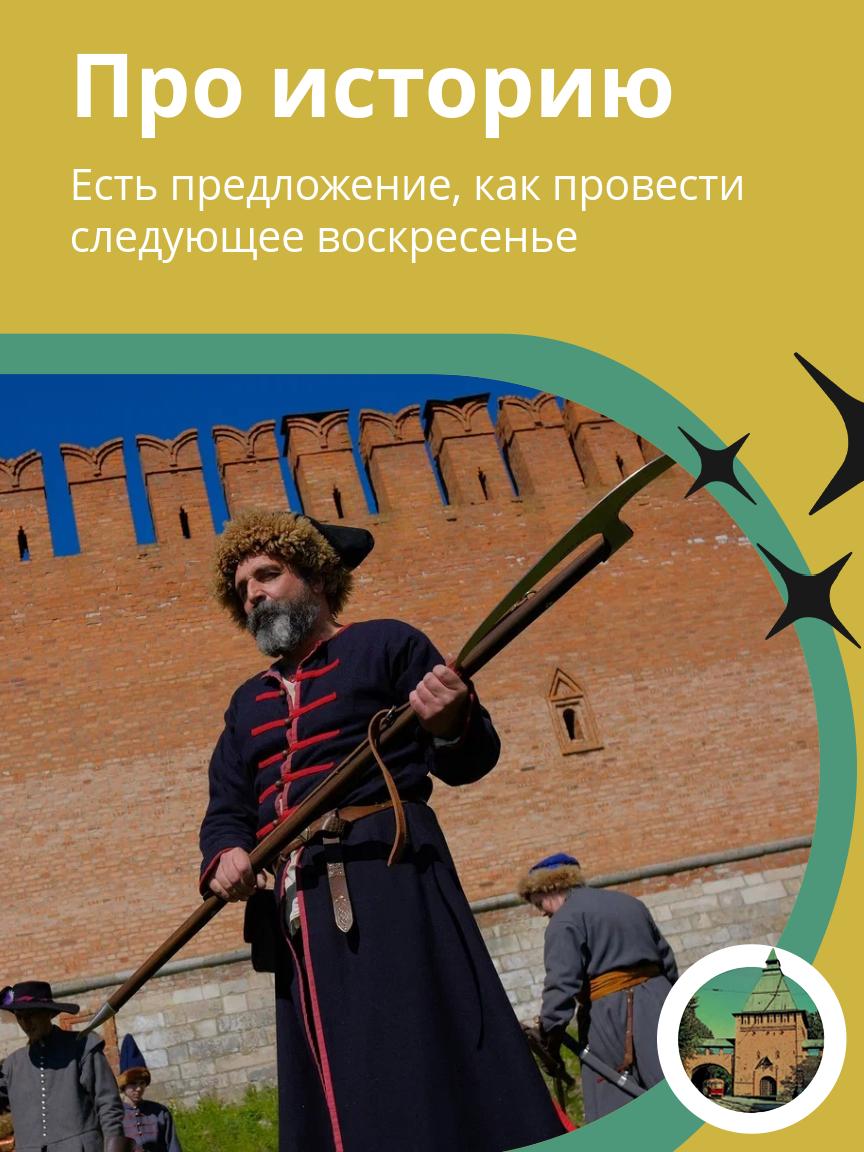 Про историю

Есть предложение, как провести следующее воскресенье